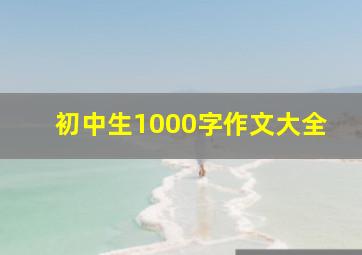 初中生1000字作文大全